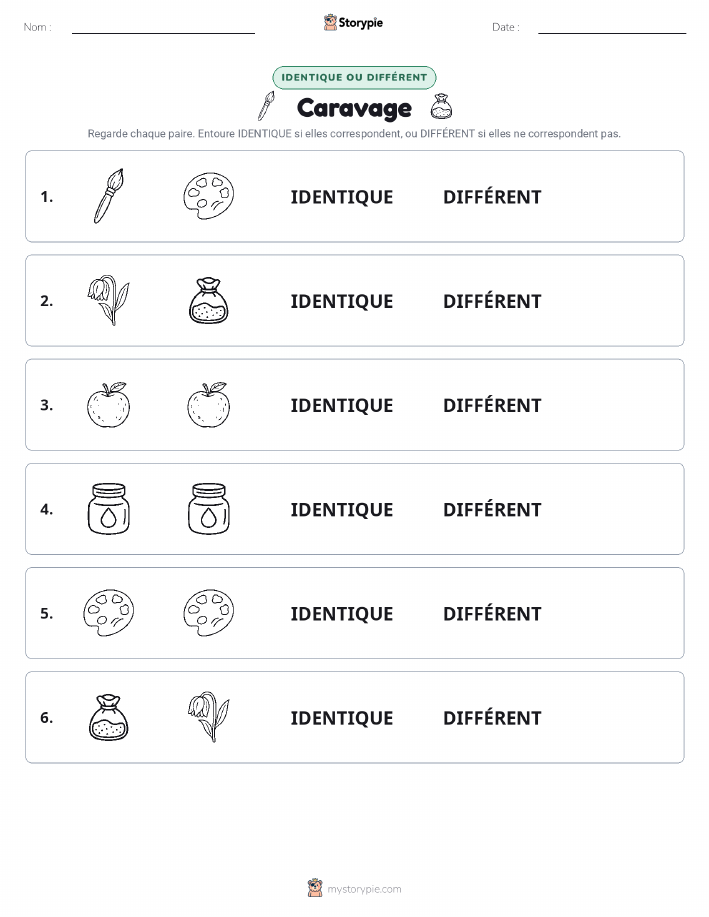 Nom :

Storypie

Date :

IDENTIQUE OU DIFFÉRENT

Caravage

Regarde chaque paire. Entoure IDENTIQUE si elles correspondent, ou DIFFÉRENT si elles ne correspondent pas.

1. IDENTIQUE DIFFÉRENT

2. IDENTIQUE DIFFÉRENT

3. IDENTIQUE DIFFÉRENT

4. IDENTIQUE DIFFÉRENT

5. IDENTIQUE DIFFÉRENT

6. IDENTIQUE DIFFÉRENT

mystorypie.com